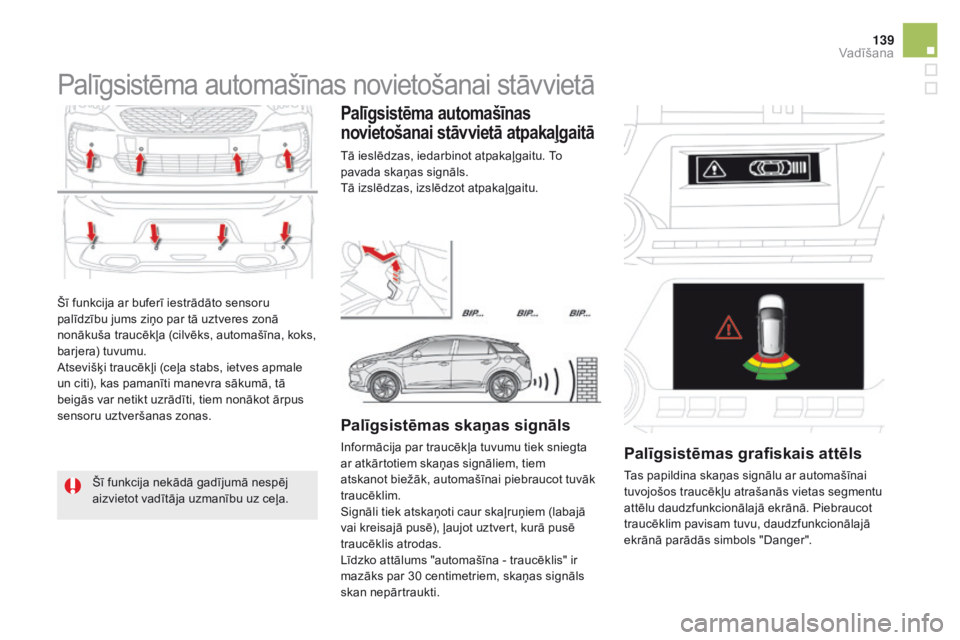 139
Vadīšana

Palīgsistēma automašīnas novietošanai stāvvietā

Šī funkcija ar buferī iestrādāto sensoru palīdzību jums ziņo par tā uztveres zonā nonākuša traucēkļa (cilvēks, automašīna, koks, barjera) tuvumu.
Atsevišķi traucēkļi (ceļa stabs, ietves apmale un citi), kas pamanīti manevra sākumā, tā beigās var netikt uzrādīti, tiem nonākot ārpus sensoru uztveršanas zonas.

Šī funkcija nekādā gadījumā nespēj aizvietot vadītāja uzmanību uz ceļa.

Palīgsistēma automašīnas novietošanai stāvvietā atpakaļgaitā

Tā ieslēdzas, iedarbinot atpakaļgaitu. To pavada skaņas signāls.
Tā izslēdzas, izslēdzot atpakaļgaitu.

BIP... BIP... BIP...

Palīgsistēmas skaņas signāls

Informācija par traucēkļa tuvumu tiek sniegta ar atkārtotiem skaņas signāliem, tiem atskanot biežāk, automašīnai piebraucot tuvāk traucēklim.
Signāli tiek atskaņoti caur skaļruņiem (labajā vai kreisajā pusē), ļaujot uztvert, kurā pusē traucēklis atrodas.
Līdzko attālums "automašīna - traucēklis" ir mazāks par 30 centimetriem, skaņas signāls skan nepārtraukti.

Palīgsistēmas grafiskais attēls

Tas papildina skaņas signālu ar automašīnai tuvojošos traucēkļu atrašanās vietas segmentu attēlu daudzfunkcionālajā ekrānā. Piebraucot traucēklim pavisam tuvu, daudzfunkcionālajā ekrānā parādās simbols "Danger".

carmanualsonline.info